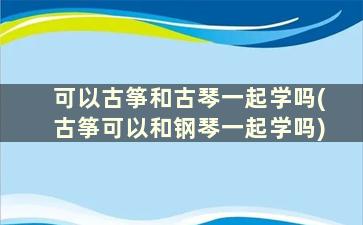 可以古筝和古琴一起学吗(古筝可以和钢琴一起学吗)